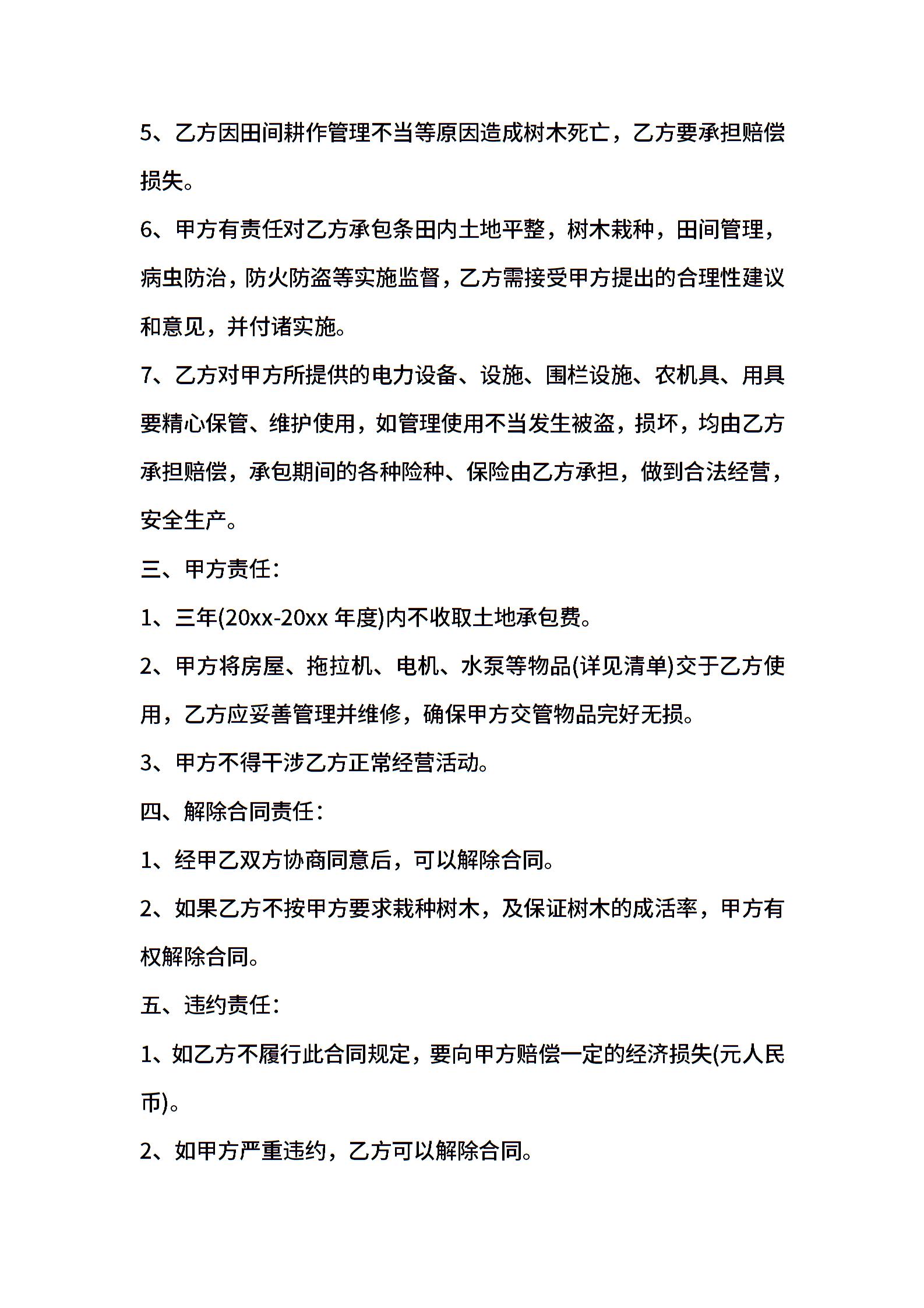 5、乙方因田间耕作管理不当等原因造成树木死亡，乙方要承担赔偿损失。

6、甲方有责任对乙方承包条田内土地平整，树木栽种，田间管理，病虫防治，防火防盗等实施监督，乙方需接受甲方提出的合理性建议和意见，并付诸实施。

7、乙方对甲方所提供的电力设备、设施、围栏设施、农机具、用具要精心保管、维护使用，如管理使用不当发生被盗，损坏，均由乙方承担赔偿，承包期间的各种险种、保险由乙方承担，做到合法经营，安全生产。

三、甲方责任：

1、三年(20xx-20xx 年度)内不收取土地承包费。

2、甲方将房屋、拖拉机、电机、水泵等物品(详见清单)交于乙方使用，乙方应妥善管理并维修，确保甲方交管物品完好无损。

3、甲方不得干涉乙方正常经营活动。

四、解除合同责任：

1、经甲乙双方协商同意后，可以解除合同。

2、如果乙方不按甲方要求栽种树木，及保证树木的成活率，甲方有权解除合同。

五、违约责任：

1、如乙方不履行此合同规定，要向甲方赔偿一定的经济损失(元人民币)。

2、如甲方严重违约，乙方可以解除合同。